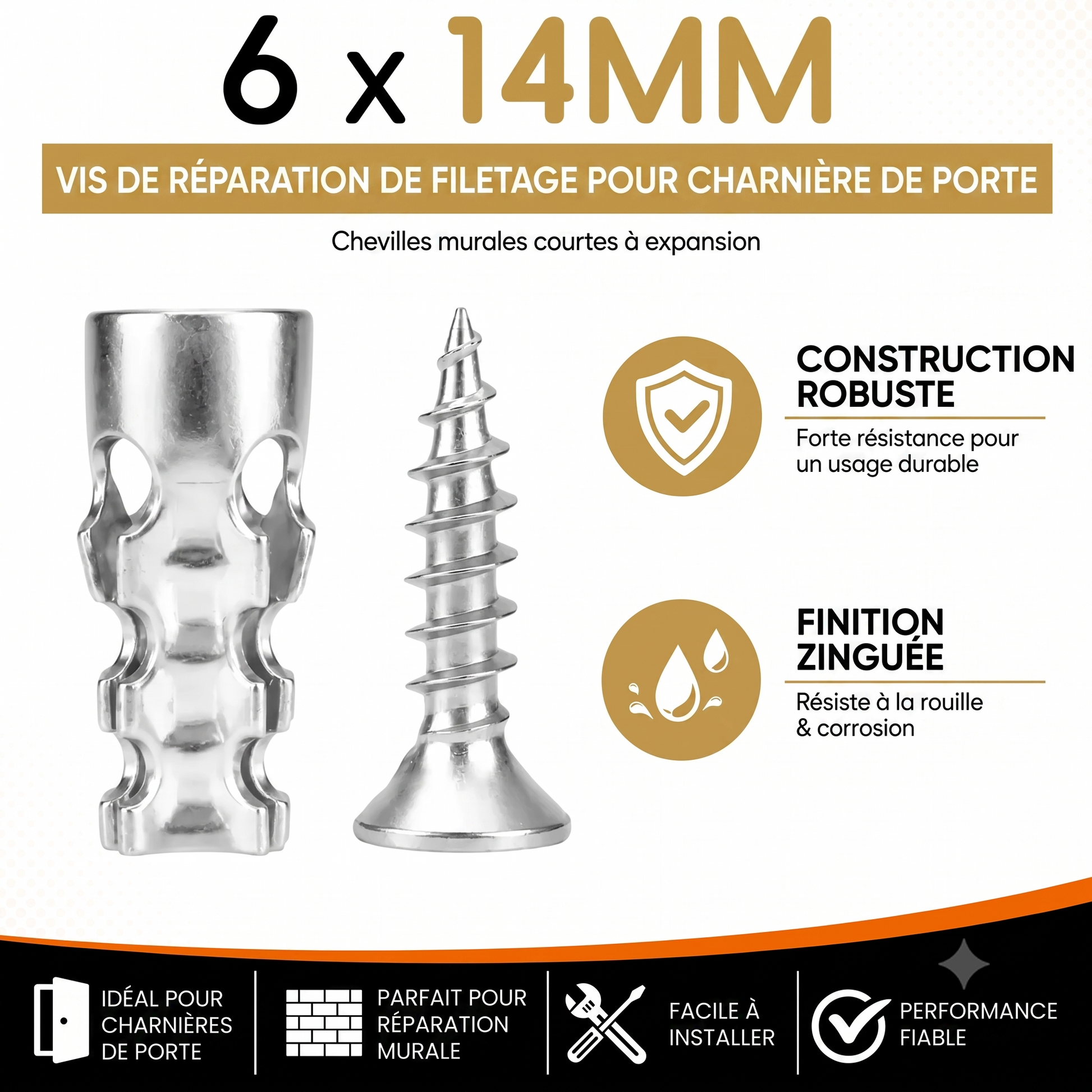 6 x 14MM

VIS DE RÉPARATION DE FILETAGE POUR CHARNIÈRE DE PORTE

Chevilles murales courtes à expansion

CONSTRUCTION ROBUSTE

Forte résistance pour un usage durable

FINITION ZINGUÉE

Résiste à la rouille & corrosion

IDÉAL POUR CHARNIÈRES DE PORTE

PARFAIT POUR RÉPARATION MURALE

FACILE À INSTALLER

PERFORMANCE FIABLE